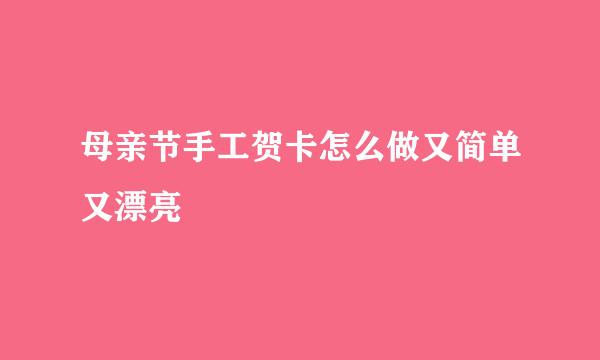 母亲节手工贺卡怎么做又简单又漂亮